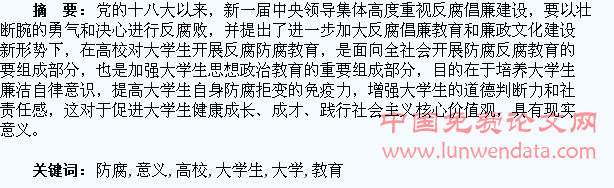 摘　要：党的十八大以来，新一届中央领导集体高度重视反腐倡廉建设，要以壮断腕的勇气和决心进行反腐败，并提出了进一步加大反腐倡廉教育和廉政文化建设新形势下，在高校对大学生开展反腐防腐教育，是面向全社会开展防腐反腐教育的要组成部分，也是加强大学生思想政治教育的重要组成部分，目的在于培养大学生廉洁自律意识，提高大学生自身防腐拒变的免疫力，增强大学生的道德判断力和社责任感，这对于促进大学生健康成长、成才、践行社会主义核心价值观，具有现实意义。

中国免费论文网
www.lunwendata.com

关键词：防腐, 意义, 高校, 大学生, 大学, 教育